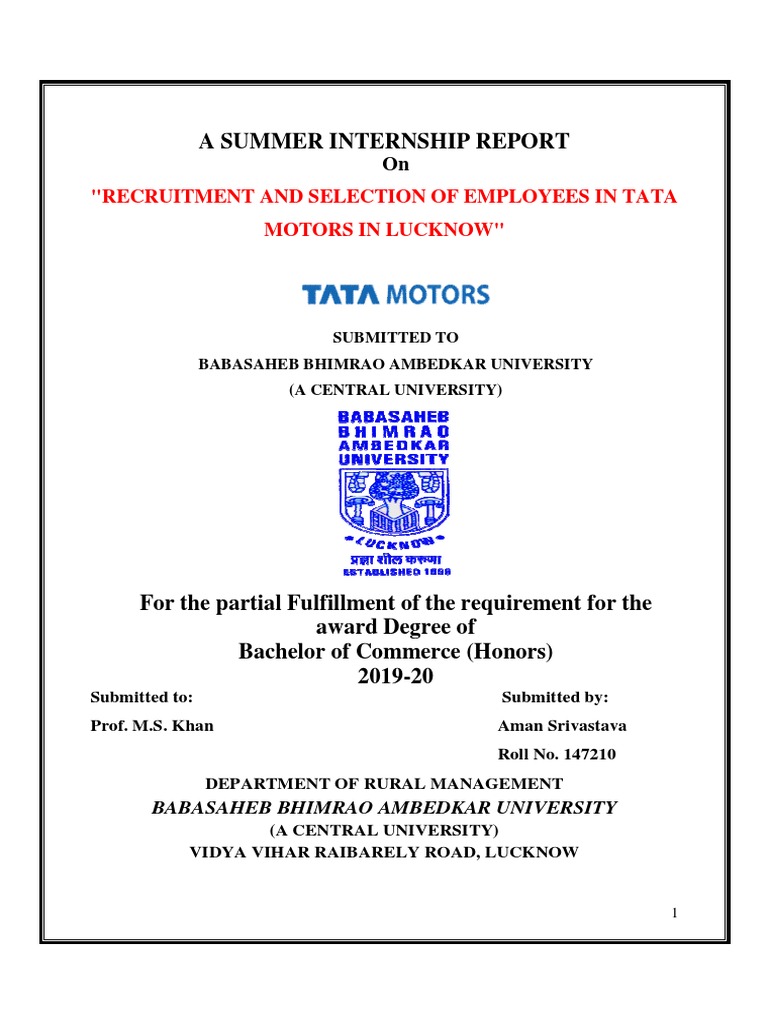 A SUMMER INTERNSHIP REPORT
On
"RECRUITMENT AND SELECTION OF EMPLOYEES IN TATA MOTORS IN LUCKNOW"

TATA MOTORS

SUBMITTED TO
BABASAHEB BHIMRAO AMBEDKAR UNIVERSITY
(A CENTRAL UNIVERSITY)

BABASAHEB BHIMRAO AMBEDKAR UNIVERSITY
LUCKNOW
प्रज्ञा शील करुणा
ESTABLISHED 1996

For the partial Fulfillment of the requirement for the award Degree of
Bachelor of Commerce (Honors)
2019-20

Submitted to:
Prof. M.S. Khan

Submitted by:
Aman Srivastava
Roll No. 147210

DEPARTMENT OF RURAL MANAGEMENT
BABASAHEB BHIMRAO AMBEDKAR UNIVERSITY
(A CENTRAL UNIVERSITY)
VIDYA VIHAR RAIBARELY ROAD, LUCKNOW

1